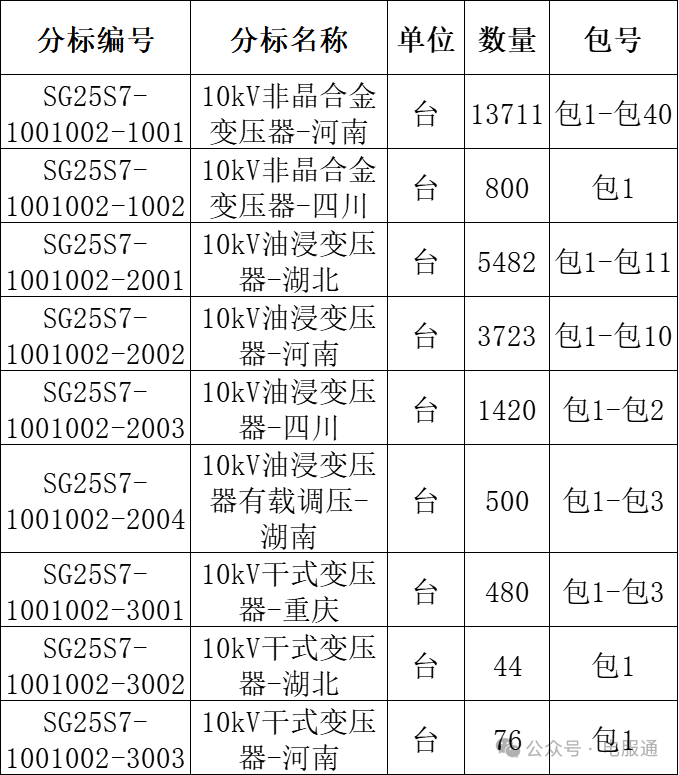 | 分标编号 | 分标名称 | 单位 | 数量 | 包号 |
|---|---|---|---|---|
| SG25S7-1001002-1001 | 10kV非晶合金变压器-河南 | 台 | 13711 | 包1-包40 |
| SG25S7-1001002-1002 | 10kV非晶合金变压器-四川 | 台 | 800 | 包1 |
| SG25S7-1001002-2001 | 10kV油浸变压器-湖北 | 台 | 5482 | 包1-包11 |
| SG25S7-1001002-2002 | 10kV油浸变压器-河南 | 台 | 3723 | 包1-包10 |
| SG25S7-1001002-2003 | 10kV油浸变压器-四川 | 台 | 1420 | 包1-包2 |
| SG25S7-1001002-2004 | 10kV油浸变压器有载调压-湖南 | 台 | 500 | 包1-包3 |
| SG25S7-1001002-3001 | 10kV干式变压器-重庆 | 台 | 480 | 包1-包3 |
| SG25S7-1001002-3002 | 10kV干式变压器-湖北 | 台 | 44 | 包1 |
| SG25S7-1001002-3003 | 10kV干式变压器-河南 | 台 | 76 | 包1 |

公众号 · 电服通